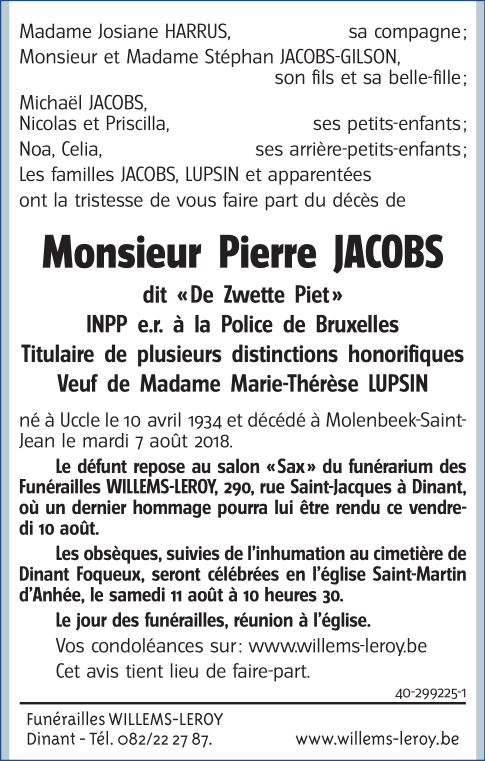 Madame Josiane HARRUS, sa compagne;
Monsieur et Madame Stéphan JACOBS-GILSON, son fils et sa belle-fille;
Michaël JACOBS,
Nicolas et Priscilla, ses petits-enfants;
Noa, Celia, ses arrière-petits-enfants;
Les familles JACOBS, LUPSIN et apparentées
ont la tristesse de vous faire part du décès de

Monsieur Pierre JACOBS

dit «De Zwette Piet»
INPP e.r. à la Police de Bruxelles
Titulaire de plusieurs distinctions honorifiques
Veuf de Madame Marie-Thérèse LUPSIN

né à Uccle le 10 avril 1934 et décédé à Molenbeek-Saint-Jean le mardi 7 août 2018.

Le défunt repose au salon «Sax» du funérarium des Funérailles WILLEMS-LEROY, 290, rue Saint-Jacques à Dinant, où un dernier hommage pourra lui être rendu ce vendredi 10 août.

Les obsèques, suivies de l'inhumation au cimetière de Dinant Foqueux, seront célébrées en l'église Saint-Martin d'Anhée, le samedi 11 août à 10 heures 30.

Le jour des funérailles, réunion à l'église.

Vos condoléances sur: www.willems-leroy.be

Cet avis tient lieu de faire-part.

40-299225-1

Funérailles WILLEMS-LEROY
Dinant - Tél. 082/22 27 87. www.willems-leroy.be